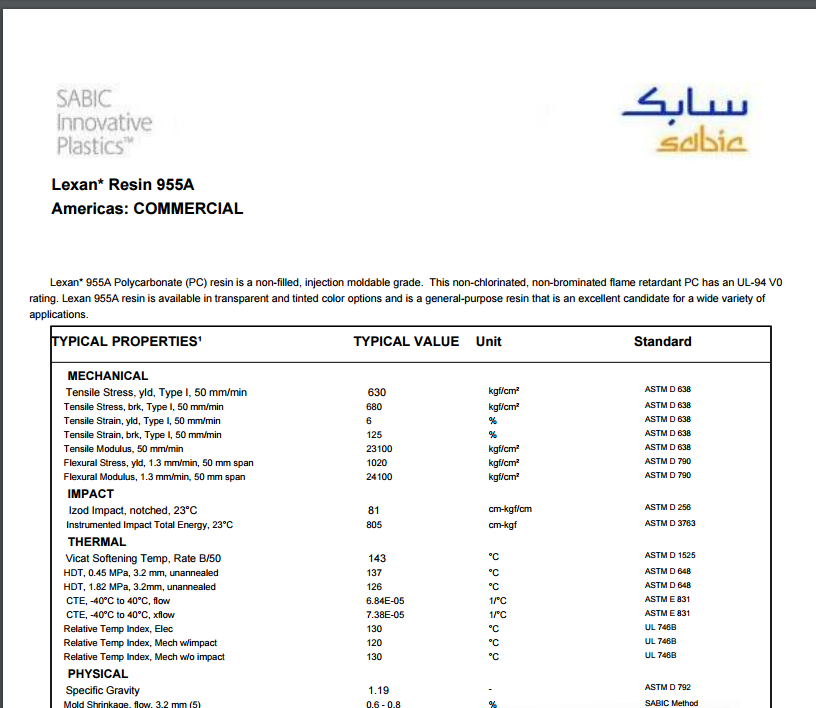 SABIC Innovative Plastics™

سابك
sabic

Lexan* Resin 955A
Americas: COMMERCIAL

Lexan* 955A Polycarbonate (PC) resin is a non-filled, injection moldable grade. This non-chlorinated, non-brominated flame retardant PC has an UL-94 V0 rating. Lexan 955A resin is available in transparent and tinted color options and is a general-purpose resin that is an excellent candidate for a wide variety of applications.

| TYPICAL PROPERTIES¹ | TYPICAL VALUE | Unit | Standard |
|---|---|---|---|
| MECHANICAL | | | |
| Tensile Stress, yld, Type I, 50 mm/min | 630 | kgf/cm² | ASTM D 638 |
| Tensile Stress, brk, Type I, 50 mm/min | 680 | kgf/cm² | ASTM D 638 |
| Tensile Strain, yld, Type I, 50 mm/min | 6 | % | ASTM D 638 |
| Tensile Strain, brk, Type I, 50 mm/min | 125 | % | ASTM D 638 |
| Tensile Modulus, 50 mm/min | 23100 | kgf/cm² | ASTM D 638 |
| Flexural Stress, yld, 1.3 mm/min, 50 mm span | 1020 | kgf/cm² | ASTM D 790 |
| Flexural Modulus, 1.3 mm/min, 50 mm span | 24100 | kgf/cm² | ASTM D 790 |
| IMPACT | | | |
| Izod Impact, notched, 23°C | 81 | cm-kgf/cm | ASTM D 256 |
| Instrumented Impact Total Energy, 23°C | 805 | cm-kgf | ASTM D 3763 |
| THERMAL | | | |
| Vicat Softening Temp, Rate B/50 | 143 | °C | ASTM D 1525 |
| HDT, 0.45 MPa, 3.2 mm, unannealed | 137 | °C | ASTM D 648 |
| HDT, 1.82 MPa, 3.2mm, unannealed | 126 | °C | ASTM D 648 |
| CTE, -40°C to 40°C, flow | 6.84E-05 | 1/°C | ASTM E 831 |
| CTE, -40°C to 40°C, xflow | 7.38E-05 | 1/°C | ASTM E 831 |
| Relative Temp Index, Elec | 130 | °C | UL 746B |
| Relative Temp Index, Mech w/impact | 120 | °C | UL 746B |
| Relative Temp Index, Mech w/o impact | 130 | °C | UL 746B |
| PHYSICAL | | | |
| Specific Gravity | 1.19 | - | ASTM D 792 |
| Mold Shrinkage, flow, 3.2 mm (5) | 0.6 - 0.8 | % | SABIC Method |